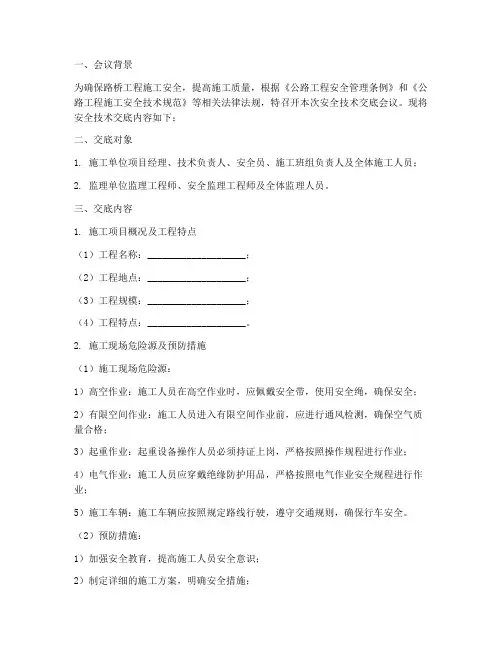 一、会议背景

为确保路桥工程施工安全，提高施工质量，根据《公路工程安全管理条例》和《公路工程施工安全技术规范》等相关法律法规，特召开本次安全技术交底会议。现将安全技术交底内容如下：

二、交底对象

1. 施工单位项目经理、技术负责人、安全员、施工班组负责人及全体施工人员；

2. 监理单位监理工程师、安全监理工程师及全体监理人员。

三、交底内容

1. 施工项目概况及工程特点

（1）工程名称：____________________；

（2）工程地点：____________________；

（3）工程规模：____________________；

（4）工程特点：____________________。

2. 施工现场危险源及预防措施

（1）施工现场危险源：

1）高空作业：施工人员在高空作业时，应佩戴安全带，使用安全绳，确保安全；

2）有限空间作业：施工人员进入有限空间作业前，应进行通风检测，确保空气质量合格；

3）起重作业：起重设备操作人员必须持证上岗，严格按照操作规程进行作业；

4）电气作业：施工人员应穿戴绝缘防护用品，严格按照电气作业安全规程进行作业；

5）施工车辆：施工车辆应按照规定路线行驶，遵守交通规则，确保行车安全。

（2）预防措施：

1）加强安全教育，提高施工人员安全意识；

2）制定详细的施工方案，明确安全措施；